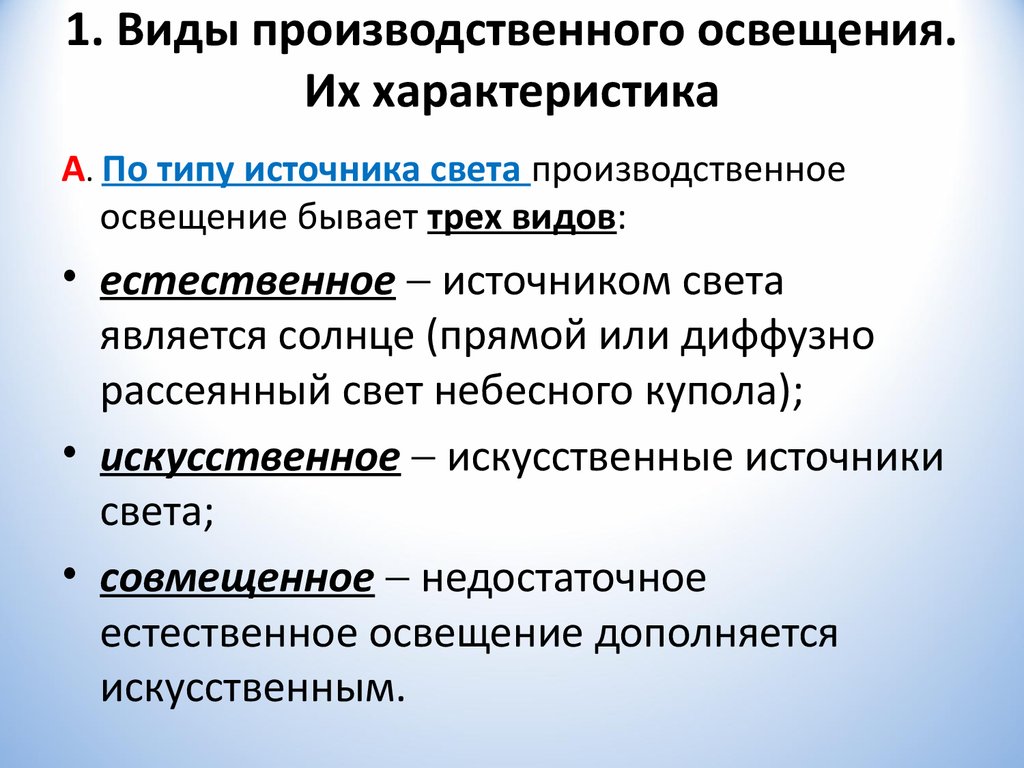 1. Виды производственного освещения. Их характеристика

А. По типу источника света производственное освещение бывает трех видов:

• естественное – источником света является солнце (прямой или диффузно рассеянный свет небесного купола);

• искусственное – искусственные источники света;

• совмещенное – недостаточное естественное освещение дополняется искусственным.